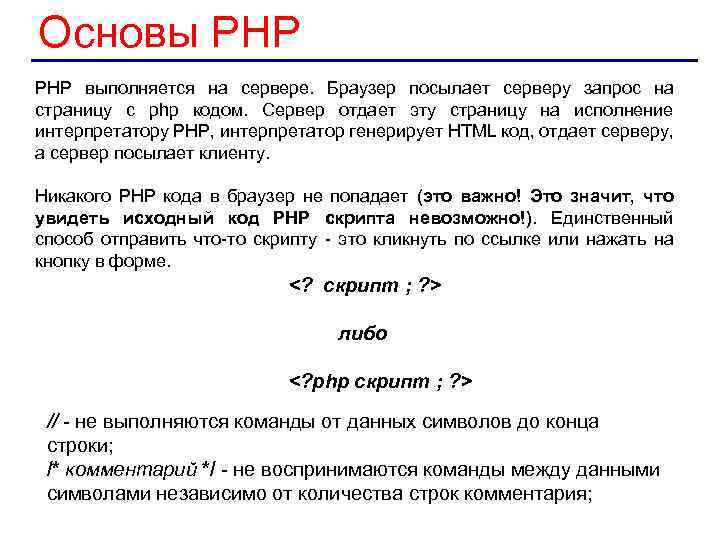 Основы PHP

PHP выполняется на сервере. Браузер посылает серверу запрос на страницу с php кодом. Сервер отдает эту страницу на исполнение интерпретатору PHP, интерпретатор генерирует HTML код, отдает серверу, а сервер посылает клиенту.

Никакого PHP кода в браузер не попадает (это важно! Это значит, что увидеть исходный код PHP скрипта невозможно!). Единственный способ отправить что-то скрипту - это кликнуть по ссылке или нажать на кнопку в форме.

<? скрипт ; ?>

либо

<?php скрипт ; ?>

// - не выполняются команды от данных символов до конца строки;
/* комментарий */ - не воспринимаются команды между данными символами независимо от количества строк комментария;